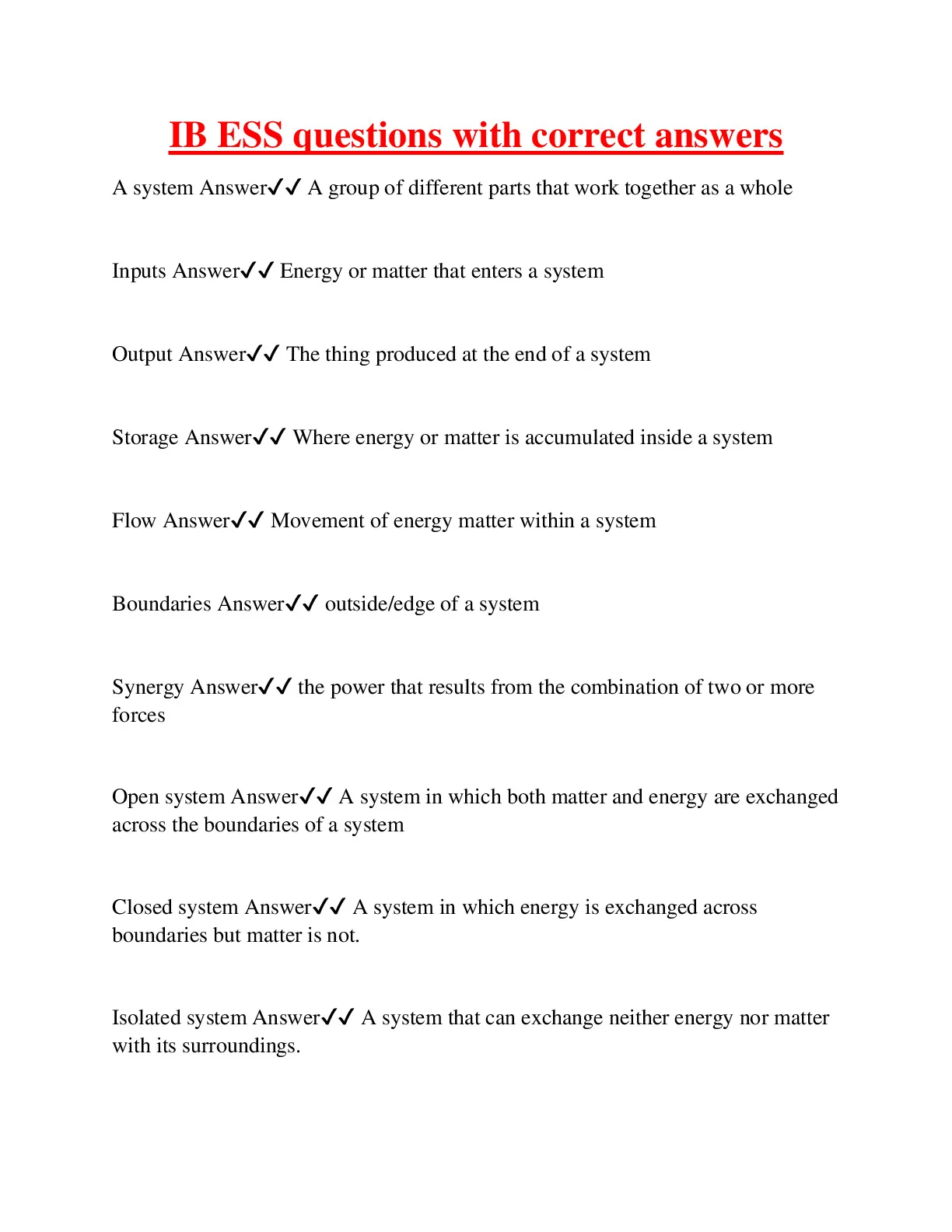 IB ESS questions with correct answers

A system Answer✓✓ A group of different parts that work together as a whole

Inputs Answer✓✓ Energy or matter that enters a system

Output Answer✓✓ The thing produced at the end of a system

Storage Answer✓✓ Where energy or matter is accumulated inside a system

Flow Answer✓✓ Movement of energy matter within a system

Boundaries Answer✓✓ outside/edge of a system

Synergy Answer✓✓ the power that results from the combination of two or more forces

Open system Answer✓✓ A system in which both matter and energy are exchanged across the boundaries of a system

Closed system Answer✓✓ A system in which energy is exchanged across boundaries but matter is not.

Isolated system Answer✓✓ A system that can exchange neither energy nor matter with its surroundings.